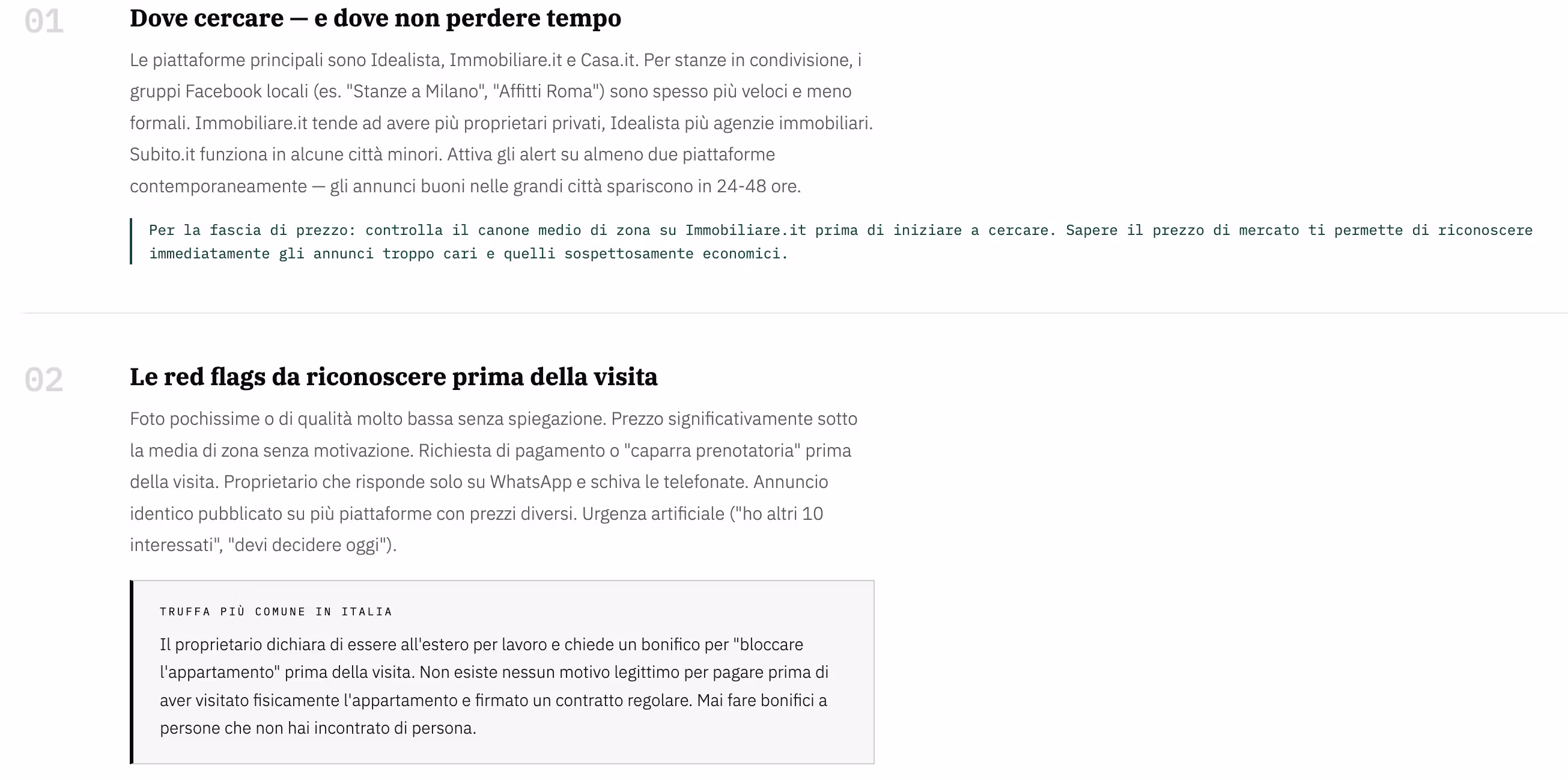 01

Dove cercare — e dove non perdere tempo

Le piattaforme principali sono Idealista, Immobiliare.it e Casa.it. Per stanze in condivisione, i gruppi Facebook locali (es. "Stanze a Milano", "Affitti Roma") sono spesso più veloci e meno formali. Immobiliare.it tende ad avere più proprietari privati, Idealista più agenzie immobiliari. Subito.it funziona in alcune città minori. Attiva gli alert su almeno due piattaforme contemporaneamente — gli annunci buoni nelle grandi città spariscono in 24-48 ore.

Per la fascia di prezzo: controlla il canone medio di zona su Immobiliare.it prima di iniziare a cercare. Sapere il prezzo di mercato ti permette di riconoscere immediatamente gli annunci troppo cari e quelli sospettosamente economici.

02

Le red flags da riconoscere prima della visita

Foto pochissime o di qualità molto bassa senza spiegazione. Prezzo significativamente sotto la media di zona senza motivazione. Richiesta di pagamento o "caparra prenotatoria" prima della visita. Proprietario che risponde solo su WhatsApp e schiva le telefonate. Annuncio identico pubblicato su più piattaforme con prezzi diversi. Urgenza artificiale ("ho altri 10 interessati", "devi decidere oggi").

TRUFFA PIÙ COMUNE IN ITALIA

Il proprietario dichiara di essere all'estero per lavoro e chiede un bonifico per "bloccare l'appartamento" prima della visita. Non esiste nessun motivo legittimo per pagare prima di aver visitato fisicamente l'appartamento e firmato un contratto regolare. Mai fare bonifici a persone che non hai incontrato di persona.